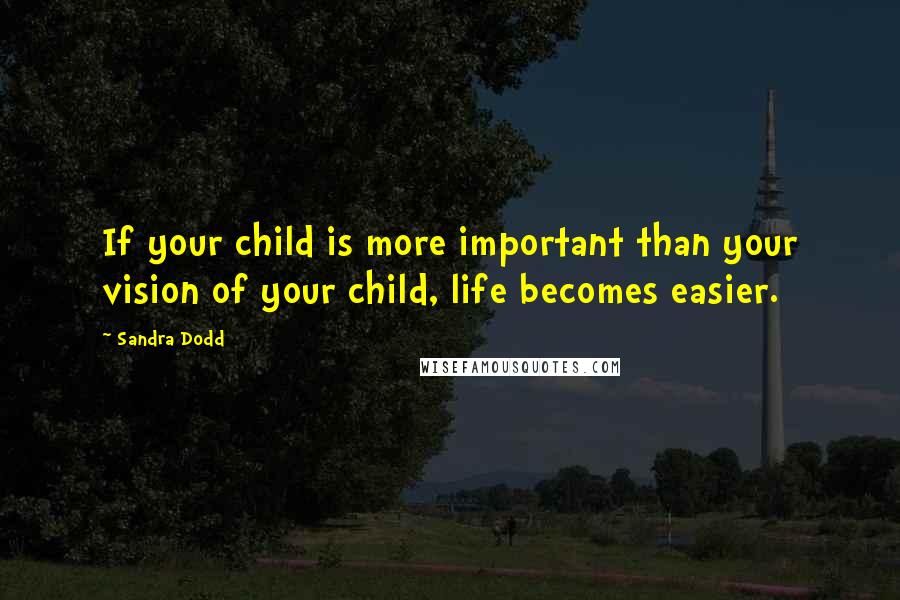 If your child is more important than your vision of your child, life becomes easier.

~ Sandra Dodd

WISEFAMOUSQUOTES.COM